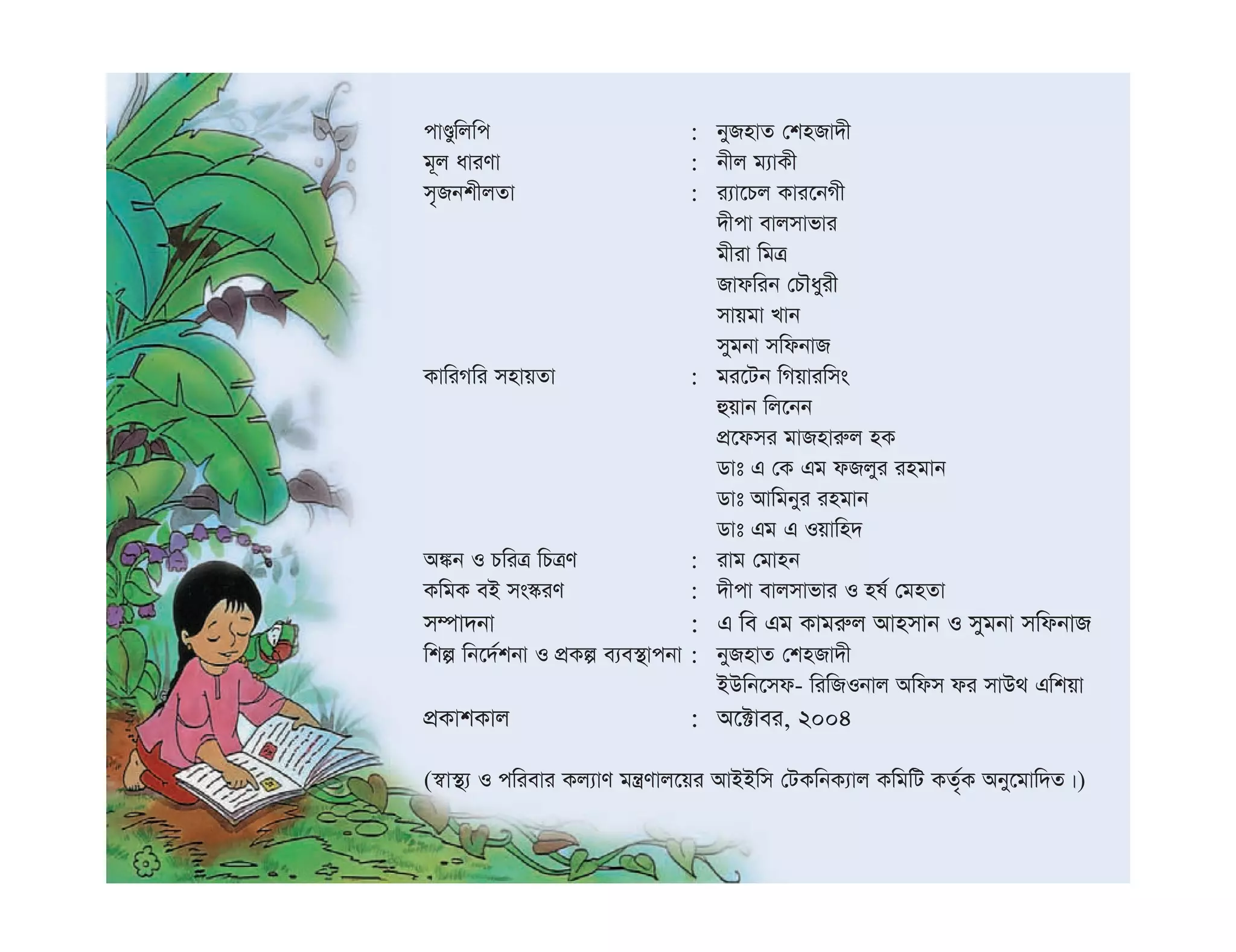 পাণ্ডুলিপি : নুজহাত শেহজাদী
মূল ধারণা : নীল ম্যাকী
সৃজনশীলতা : র‍্যাচেল কারনেগী
দীপা বালসাভার
মীরা মিত্র
জাফরিন চৌধুরী
সায়মা খান
সুমনা সফিনাজ
কারিগরি সহায়তা : মরটেন গিয়ারসিং
হুয়ান লিনেন
প্রফেসর মাজহারুল হক
ডাঃ এ কে এম ফজলুর রহমান
ডাঃ আমিনুর রহমান
ডাঃ এম এ ওয়াহিদ
অঙ্কন ও চরিত্র চিত্রণ : রাম মোহন
কমিক বই সংস্করণ : দীপা বালসাভার ও হর্ষ মেহতা
সম্পাদনা : এ বি এম কামরুল আহসান ও সুমনা সফিনাজ
শিল্প নির্দেশনা ও প্রকল্প ব্যবস্থাপনা : নুজহাত শেহজাদী
ইউনিসেফ- রিজিওনাল অফিস ফর সাউথ এশিয়া
প্রকাশকাল : অক্টোবর, ২০০৪

(স্বাস্থ্য ও পরিবার কল্যাণ মন্ত্রণালয়ের আইইসি টেকনিক্যাল কমিটি কর্তৃক অনুমোদিত।)